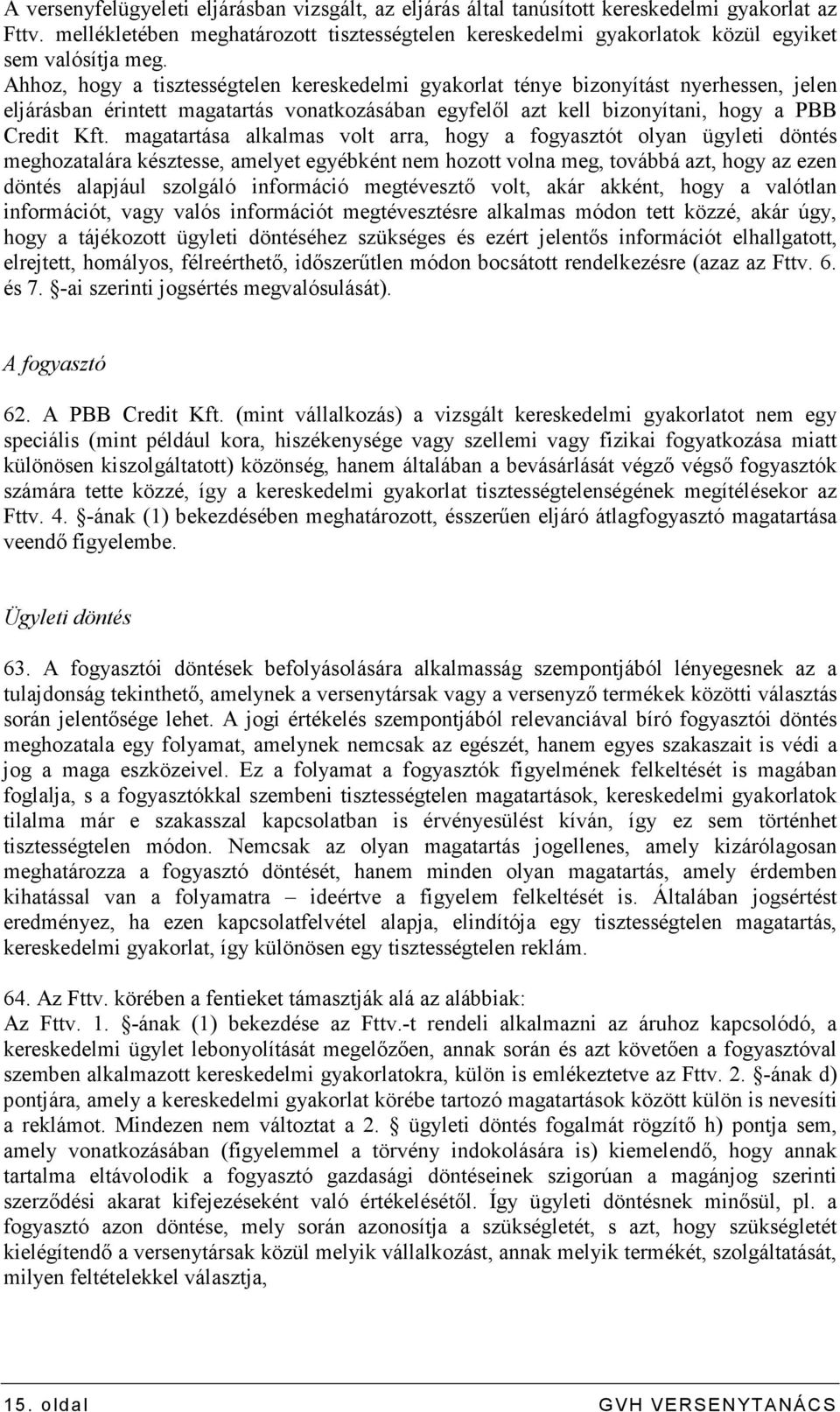 A versenyfelügyeleti eljárásban vizsgált, az eljárás által tanúsított kereskedelmi gyakorlat az Fttv. mellékletében meghatározott tisztességtelen kereskedelmi gyakorlatok közül egyiket sem valósítja meg.
Ahhoz, hogy a tisztességtelen kereskedelmi gyakorlat ténye bizonyítást nyerhessen, jelen eljárásban érintett magatartás vonatkozásában egyfelől azt kell bizonyítani, hogy a PBB Credit Kft. magatartása alkalmas volt arra, hogy a fogyasztót olyan ügyleti döntés meghozatalára késztesse, amelyet egyébként nem hozott volna meg, továbbá azt, hogy az ezen döntés alapjául szolgáló információ megtévesztő volt, akár akként, hogy a valótlan információt, vagy valós információt megtévesztésre alkalmas módon tett közzé, akár úgy, hogy a tájékozott ügyleti döntéséhez szükséges és ezért jelentős információt elhallgatott, elrejtett, homályos, félreérthető, időszerűtlen módon bocsátott rendelkezésre (azaz az Fttv. 6. és 7. §-ai szerinti jogsértés megvalósulását).

A fogyasztó

62. A PBB Credit Kft. (mint vállalkozás) a vizsgált kereskedelmi gyakorlatot nem egy speciális (mint például kora, hiszékenysége vagy szellemi vagy fizikai fogyatkozása miatt különösen kiszolgáltatott) közönség, hanem általában a bevásárlását végző végső fogyasztók számára tette közzé, így a kereskedelmi gyakorlat tisztességtelenségének megítélésekor az Fttv. 4. §-ának (1) bekezdésében meghatározott, ésszerűen eljáró átlagfogyasztó magatartása veendő figyelembe.

Ügyleti döntés

63. A fogyasztói döntések befolyásolására alkalmasság szempontjából lényegesnek az a tulajdonság tekinthető, amelynek a versenytársak vagy a versenyző termékek közötti választás során jelentősége lehet. A jogi értékelés szempontjából relevanciával bíró fogyasztói döntés meghozatala egy folyamat, amelynek nemcsak az egészét, hanem egyes szakaszait is védi a jog a maga eszközeivel. Ez a folyamat a fogyasztók figyelmének felkeltését is magában foglalja, s a fogyasztókkal szembeni tisztességtelen magatartások, kereskedelmi gyakorlatok tilalma már e szakasszal kapcsolatban is érvényesülést kíván, így ez sem történhet tisztességtelen módon. Nemcsak az olyan magatartás jogellenes, amely kizárólagosan meghatározza a fogyasztó döntését, hanem minden olyan magatartás, amely érdemben kihatással van a folyamatra – ideértve a figyelem felkeltését is. Általában jogsértést eredményez, ha ezen kapcsolatfelvétel alapja, elindítója egy tisztességtelen magatartás, kereskedelmi gyakorlat, így különösen egy tisztességtelen reklám.

64. Az Fttv. körében a fentieket támasztják alá az alábbiak:
Az Fttv. 1. §-ának (1) bekezdése az Fttv.-t rendeli alkalmazni az áruhoz kapcsolódó, a kereskedelmi ügylet lebonyolítását megelőzően, annak során és azt követően a fogyasztóval szemben alkalmazott kereskedelmi gyakorlatokra, külön is emlékeztetve az Fttv. 2. §-ának d) pontjára, amely a kereskedelmi gyakorlat körébe tartozó magatartások között külön is nevesíti a reklámot. Mindezen nem változtat a 2. § ügyleti döntés fogalmát rögzítő h) pontja sem, amely vonatkozásában (figyelemmel a törvény indokolására is) kiemelendő, hogy annak tartalma eltávolodik a fogyasztó gazdasági döntéseinek szigorúan a magánjog szerinti szerződési akarat kifejezéseként való értékelésétől. Így ügyleti döntésnek minősül, pl. a fogyasztó azon döntése, mely során azonosítja a szükségletét, s azt, hogy szükségletét kielégítendő a versenytársak közül melyik vállalkozást, annak melyik termékét, szolgáltatását, milyen feltételekkel választja,

15. oldal GVH VERSENYTANÁCS